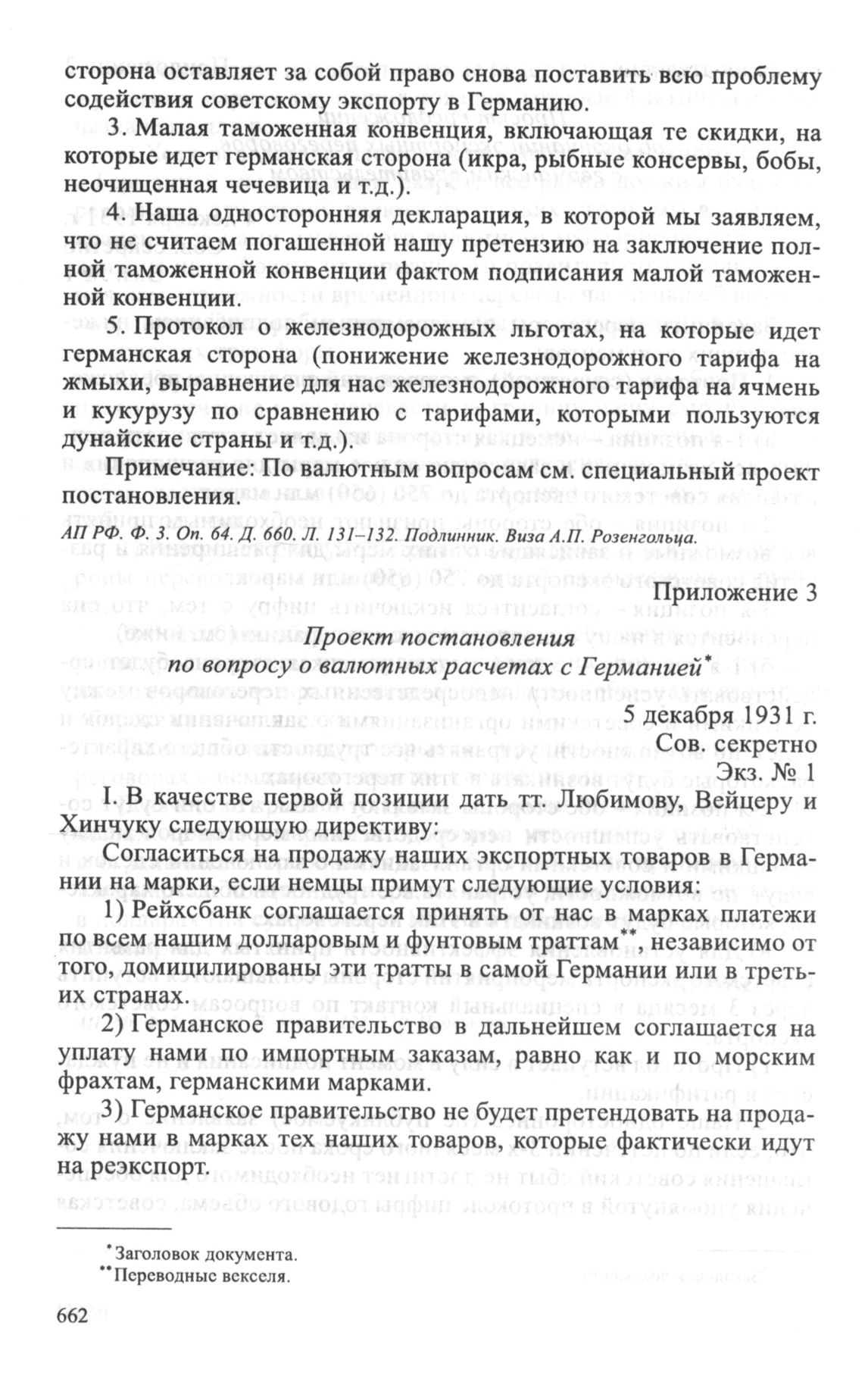 сторона оставляет за собой право снова поставить всю проблему содействия советскому экспорту в Германию.

3. Малая таможенная конвенция, включающая те скидки, на которые идет германская сторона (икра, рыбные консервы, бобы, неочищенная чечевица и т.д.).

4. Наша односторонняя декларация, в которой мы заявляем, что не считаем погашенной нашу претензию на заключение полной таможенной конвенции фактом подписания малой таможенной конвенции.

5. Протокол о железнодорожных льготах, на которые идет германская сторона (понижение железнодорожного тарифа на жмыхи, выравнение для нас железнодорожного тарифа на ячмень и кукурузу по сравнению с тарифами, которыми пользуются дунайские страны и т.д.).

Примечание: По валютным вопросам см. специальный проект постановления.

АП РФ. Ф. 3. Оп. 64. Д. 660. Л. 131–132. Подлинник. Виза А.П. Розенгольца.

Приложение 3

Проект постановления
по вопросу о валютных расчетах с Германией*

5 декабря 1931 г.
Сов. секретно
Экз. № 1

I. В качестве первой позиции дать тт. Любимову, Вейцеру и Хинчуку следующую директиву:

Согласиться на продажу наших экспортных товаров в Германии на марки, если немцы примут следующие условия:

1) Рейхсбанк соглашается принять от нас в марках платежи по всем нашим долларовым и фунтовым траттам**, независимо от того, домицилированы эти тратты в самой Германии или в третьих странах.

2) Германское правительство в дальнейшем соглашается на уплату нами по импортным заказам, равно как и по морским фрахтам, германскими марками.

3) Германское правительство не будет претендовать на продажу нами в марках тех наших товаров, которые фактически идут на реэкспорт.

*Заголовок документа.
**Переводные векселя.

662